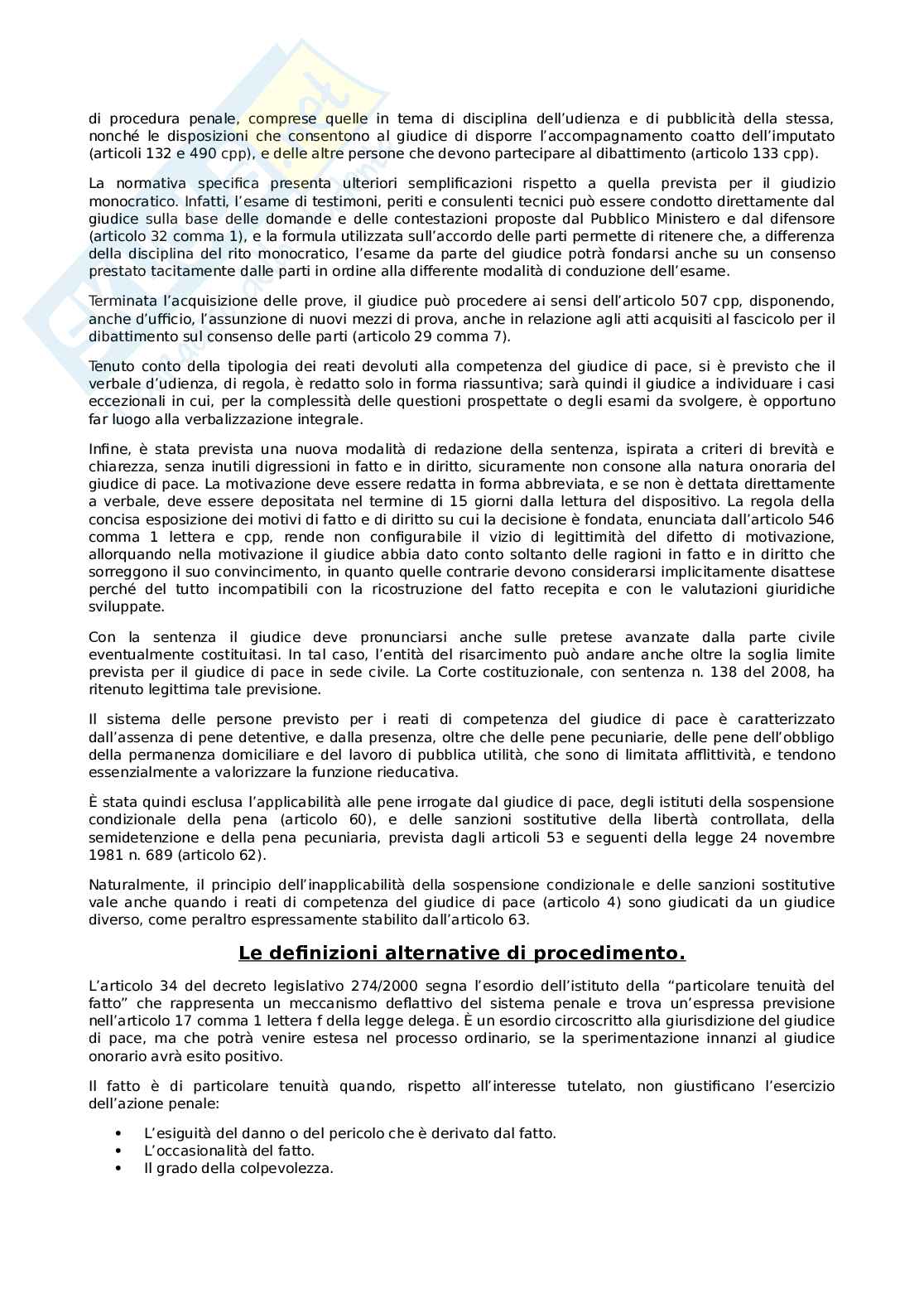 di procedura penale, comprese quelle in tema di disciplina dell'udienza e di pubblicità della stessa, nonché le disposizioni che consentono al giudice di disporre l'accompagnamento coatto dell'imputato (articoli 132 e 490 cpp), e delle altre persone che devono partecipare al dibattimento (articolo 133 cpp).

La normativa specifica presenta ulteriori semplificazioni rispetto a quella prevista per il giudizio monocratico. Infatti, l'esame di testimoni, periti e consulenti tecnici può essere condotto direttamente dal giudice sulla base delle domande e delle contestazioni proposte dal Pubblico Ministero e dal difensore (articolo 32 comma 1), e la formula utilizzata sull'accordo delle parti permette di ritenere che, a differenza della disciplina del rito monocratico, l'esame da parte del giudice potrà fondarsi anche su un consenso prestato tacitamente dalle parti in ordine alla differente modalità di conduzione dell'esame.

Terminata l'acquisizione delle prove, il giudice può procedere ai sensi dell'articolo 507 cpp, disponendo, anche d'ufficio, l'assunzione di nuovi mezzi di prova, anche in relazione agli atti acquisiti al fascicolo per il dibattimento sul consenso delle parti (articolo 29 comma 7).

Tenuto conto della tipologia dei reati devoluti alla competenza del giudice di pace, si è previsto che il verbale d'udienza, di regola, è redatto solo in forma riassuntiva; sarà quindi il giudice a individuare i casi eccezionali in cui, per la complessità delle questioni prospettate o degli esami da svolgere, è opportuno far luogo alla verbalizzazione integrale.

Infine, è stata prevista una nuova modalità di redazione della sentenza, ispirata a criteri di brevità e chiarezza, senza inutili digressioni in fatto e in diritto, sicuramente non consone alla natura onoraria del giudice di pace. La motivazione deve essere redatta in forma abbreviata, e se non è dettata direttamente a verbale, deve essere depositata nel termine di 15 giorni dalla lettura del dispositivo. La regola della concisa esposizione dei motivi di fatto e di diritto su cui la decisione è fondata, enunciata dall'articolo 546 comma 1 lettera e cpp, rende non configurabile il vizio di legittimità del difetto di motivazione, allorquando nella motivazione il giudice abbia dato conto soltanto delle ragioni in fatto e in diritto che sorreggono il suo convincimento, in quanto quelle contrarie devono considerarsi implicitamente disattese perché del tutto incompatibili con la ricostruzione del fatto recepita e con le valutazioni giuridiche sviluppate.

Con la sentenza il giudice deve pronunciarsi anche sulle pretese avanzate dalla parte civile eventualmente costituitasi. In tal caso, l'entità del risarcimento può andare anche oltre la soglia limite prevista per il giudice di pace in sede civile. La Corte costituzionale, con sentenza n. 138 del 2008, ha ritenuto legittima tale previsione.

Il sistema delle persone previsto per i reati di competenza del giudice di pace è caratterizzato dall'assenza di pene detentive, e dalla presenza, oltre che delle pene pecuniarie, delle pene dell'obbligo della permanenza domiciliare e del lavoro di pubblica utilità, che sono di limitata afflittività, e tendono essenzialmente a valorizzare la funzione rieducativa.

È stata quindi esclusa l'applicabilità alle pene irrogate dal giudice di pace, degli istituti della sospensione condizionale della pena (articolo 60), e delle sanzioni sostitutive della libertà controllata, della semidetenzione e della pena pecuniaria, prevista dagli articoli 53 e seguenti della legge 24 novembre 1981 n. 689 (articolo 62).

Naturalmente, il principio dell'inapplicabilità della sospensione condizionale e delle sanzioni sostitutive vale anche quando i reati di competenza del giudice di pace (articolo 4) sono giudicati da un giudice diverso, come peraltro espressamente stabilito dall'articolo 63.

Le definizioni alternative di procedimento.

L'articolo 34 del decreto legislativo 274/2000 segna l'esordio dell'istituto della "particolare tenuità del fatto" che rappresenta un meccanismo deflattivo del sistema penale e trova un'espressa previsione nell'articolo 17 comma 1 lettera f della legge delega. È un esordio circoscritto alla giurisdizione del giudice di pace, ma che potrà venire estesa nel processo ordinario, se la sperimentazione innanzi al giudice onorario avrà esito positivo.

Il fatto è di particolare tenuità quando, rispetto all'interesse tutelato, non giustificano l'esercizio dell'azione penale:

• L'esiguità del danno o del pericolo che è derivato dal fatto.
• L'occasionalità del fatto.
• Il grado della colpevolezza.